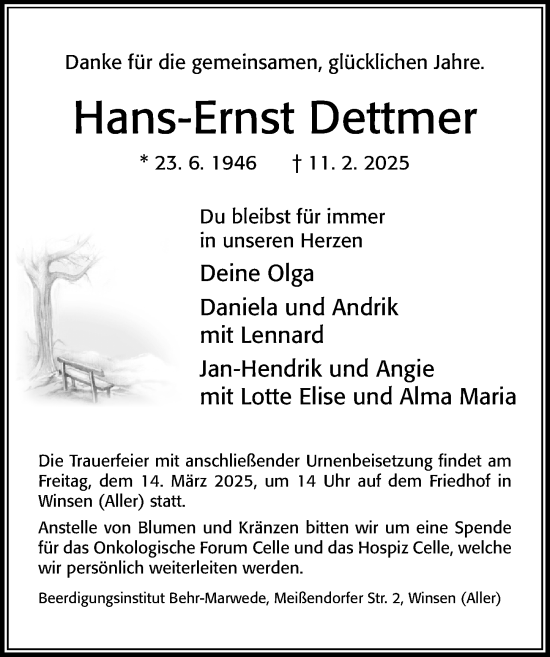 Danke für die gemeinsamen, glücklichen Jahre.

Hans-Ernst Dettmer

* 23. 6. 1946 † 11. 2. 2025

Du bleibst für immer in unseren Herzen

Deine Olga

Daniela und Andrik mit Lennard

Jan-Hendrik und Angie mit Lotte Elise und Alma Maria

Die Trauerfeier mit anschließender Urnenbeisetzung findet am Freitag, dem 14. März 2025, um 14 Uhr auf dem Friedhof in Winsen (Aller) statt.

Anstelle von Blumen und Kränzen bitten wir um eine Spende für das Onkologische Forum Celle und das Hospiz Celle, welche wir persönlich weiterleiten werden.

Beerdigungsinstitut Behr-Marwede, Meißendorfer Str. 2, Winsen (Aller)